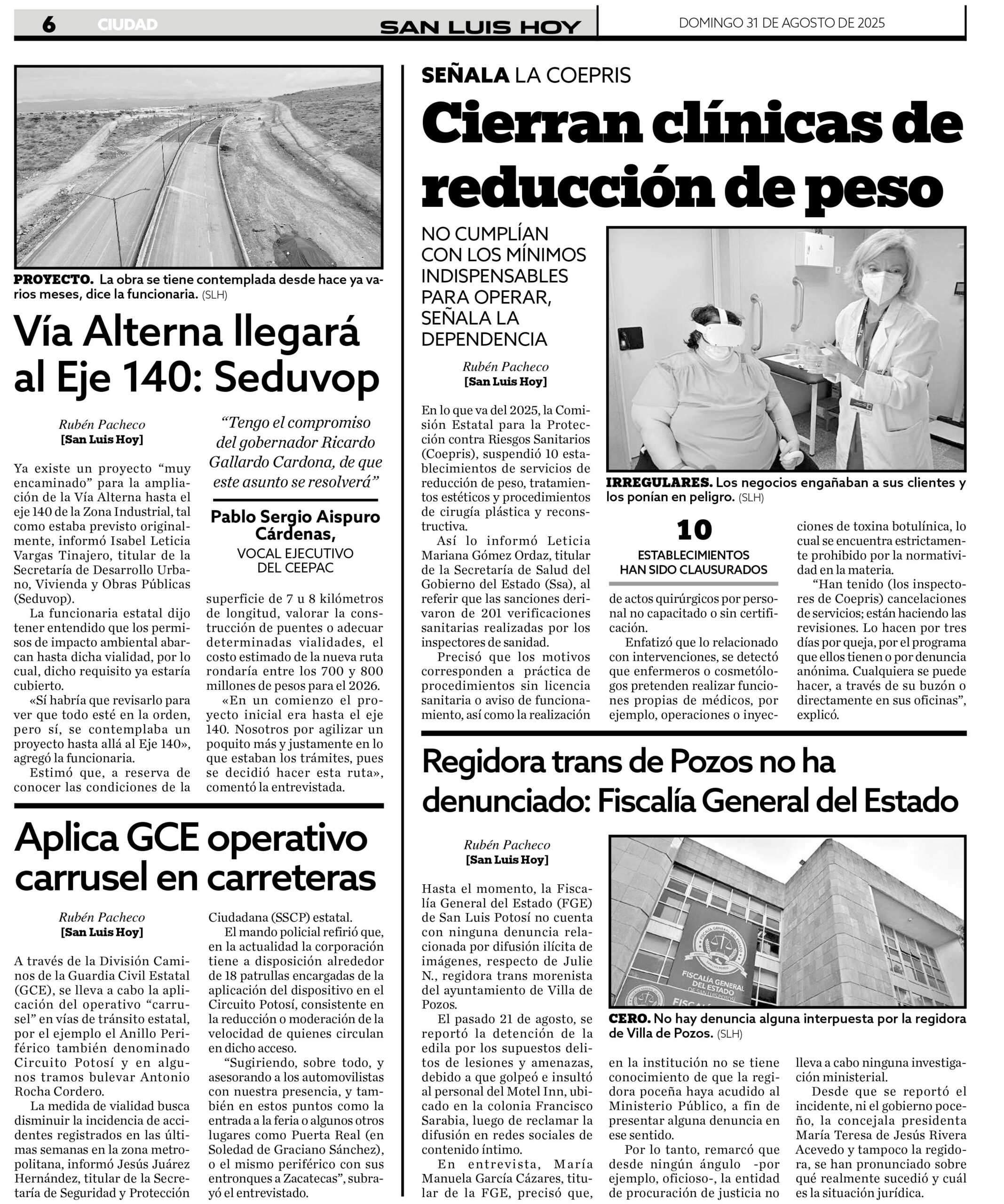 6 CIUDAD SAN LUIS HOY DOMINGO 31 DE AGOSTO DE 2025

PROYECTO. La obra se tiene contemplada desde hace ya varios meses, dice la funcionaria. (SLH)

Vía Alterna llegará al Eje 140: Seduvop

Rubén Pacheco
[San Luis Hoy]

Ya existe un proyecto “muy encaminado” para la ampliación de la Vía Alterna hasta el eje 140 de la Zona Industrial, tal como estaba previsto originalmente, informó Isabel Leticia Vargas Tinajero, titular de la Secretaría de Desarrollo Urbano, Vivienda y Obras Públicas (Seduvop).

La funcionaria estatal dijo tener entendido que los permisos de impacto ambiental abarcan hasta dicha vialidad, por lo cual, dicho requisito ya estaría cubierto.

«Sí habría que revisarlo para ver que todo esté en la orden, pero sí, se contemplaba un proyecto hasta allá al Eje 140», agregó la funcionaria.

Estimó que, a reserva de conocer las condiciones de la

“Tengo el compromiso del gobernador Ricardo Gallardo Cardona, de que este asunto se resolverá”

Pablo Sergio Aispuro Cárdenas,
VOCAL EJECUTIVO DEL CEEPAC

superficie de 7 u 8 kilómetros de longitud, valorar la construcción de puentes o adecuar determinadas vialidades, el costo estimado de la nueva ruta rondaría entre los 700 y 800 millones de pesos para el 2026.

«En un comienzo el proyecto inicial era hasta el eje 140. Nosotros por agilizar un poquito más y justamente en lo que estaban los trámites, pues se decidió hacer esta ruta», comentó la entrevistada.

Aplica GCE operativo carrusel en carreteras

Rubén Pacheco
[San Luis Hoy]

A través de la División Caminos de la Guardia Civil Estatal (GCE), se lleva a cabo la aplicación del operativo “carrusel” en vías de tránsito estatal, por el ejemplo el Anillo Periférico también denominado Circuito Potosí y en algunos tramos bulevar Antonio Rocha Cordero.

La medida de vialidad busca disminuir la incidencia de accidentes registrados en las últimas semanas en la zona metropolitana, informó Jesús Juárez Hernández, titular de la Secretaría de Seguridad y Protección Ciudadana (SSCP) estatal.

El mando policial refirió que, en la actualidad la corporación tiene a disposición alrededor de 18 patrullas encargadas de la aplicación del dispositivo en el Circuito Potosí, consistente en la reducción o moderación de la velocidad de quienes circulan en dicho acceso.

“Sugiriendo, sobre todo, y asesorando a los automovilistas con nuestra presencia, y también en estos puntos como la entrada a la feria o algunos otros lugares como Puerta Real (en Soledad de Graciano Sánchez), o el mismo periférico con sus entronques a Zacatecas”, subrayó el entrevistado.

SEÑALA LA COEPRIS

Cierran clínicas de reducción de peso

NO CUMPLÍAN CON LOS MÍNIMOS INDISPENSABLES PARA OPERAR, SEÑALA LA DEPENDENCIA

Rubén Pacheco
[San Luis Hoy]

En lo que va del 2025, la Comisión Estatal para la Protección contra Riesgos Sanitarios (Coepris), suspendió 10 establecimientos de servicios de reducción de peso, tratamientos estéticos y procedimientos de cirugía plástica y reconstructiva.

Así lo informó Leticia Mariana Gómez Ordaz, titular de la Secretaría de Salud del Gobierno del Estado (Ssa), al referir que las sanciones derivaron de 201 verificaciones sanitarias realizadas por los inspectores de sanidad.

Precisó que los motivos corresponden a práctica de procedimientos sin licencia sanitaria o aviso de funcionamiento, así como la realización

IRREGULARES. Los negocios engañaban a sus clientes y los ponían en peligro. (SLH)

10
ESTABLECIMIENTOS HAN SIDO CLAUSURADOS

de actos quirúrgicos por personal no capacitado o sin certificación.

Enfatizó que lo relacionado con intervenciones, se detectó que enfermeros o cosmetólogos pretenden realizar funciones propias de médicos, por ejemplo, operaciones o inyecciones de toxina botulínica, lo cual se encuentra estrictamente prohibido por la normatividad en la materia.

“Han tenido (los inspectores de Coepris) cancelaciones de servicios; están haciendo las revisiones. Lo hacen por tres días por queja, por el programa que ellos tienen o por denuncia anónima. Cualquiera se puede hacer, a través de su buzón o directamente en sus oficinas”, explicó.

Regidora trans de Pozos no ha denunciado: Fiscalía General del Estado

Rubén Pacheco
[San Luis Hoy]

Hasta el momento, la Fiscalía General del Estado (FGE) de San Luis Potosí no cuenta con ninguna denuncia relacionada por difusión ilícita de imágenes, respecto de Julie N., regidora trans morenista del ayuntamiento de Villa de Pozos.

El pasado 21 de agosto, se reportó la detención de la edila por los supuestos delitos de lesiones y amenazas, debido a que golpeó e insultó al personal del Motel Inn, ubicado en la colonia Francisco Sarabia, luego de reclamar la difusión en redes sociales de contenido íntimo.

En entrevista, María Manuela García Cázares, titular de la FGE, precisó que,

FISCALÍA GENERAL DEL ESTADO DE SAN LUIS POTOSÍ

CERO. No hay denuncia alguna interpuesta por la regidora de Villa de Pozos. (SLH)

en la institución no se tiene conocimiento de que la regidora poceña haya acudido al Ministerio Público, a fin de presentar alguna denuncia en ese sentido.

Por lo tanto, remarcó que desde ningún ángulo -por ejemplo, oficioso-, la entidad de procuración de justicia no lleva a cabo ninguna investigación ministerial.

Desde que se reportó el incidente, ni el gobierno poceño, la concejala presidenta María Teresa de Jesús Rivera Acevedo y tampoco la regidora, se han pronunciado sobre qué realmente sucedió y cuál es la situación jurídica.